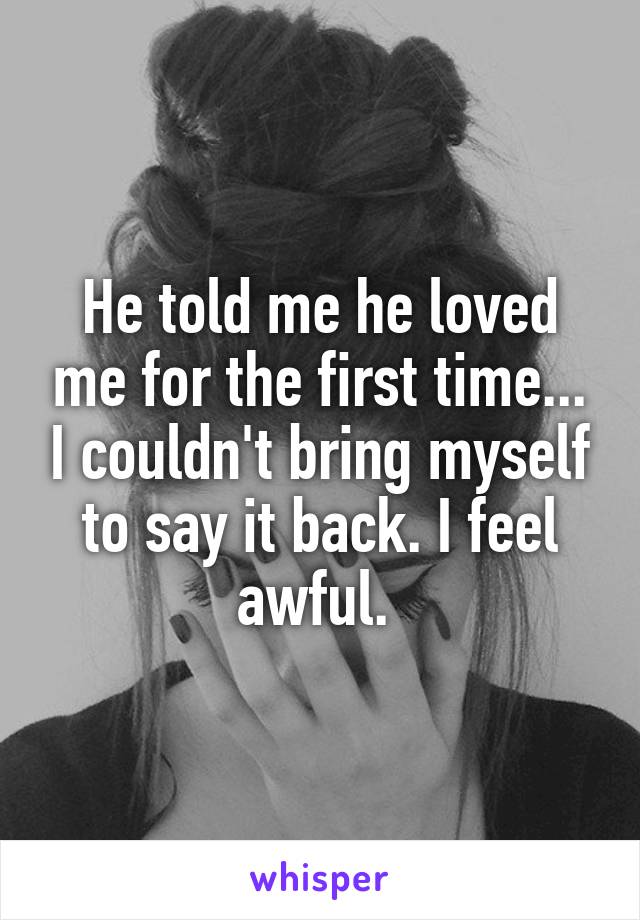 He told me he loved me for the first time... I couldn't bring myself to say it back. I feel awful.

whisper